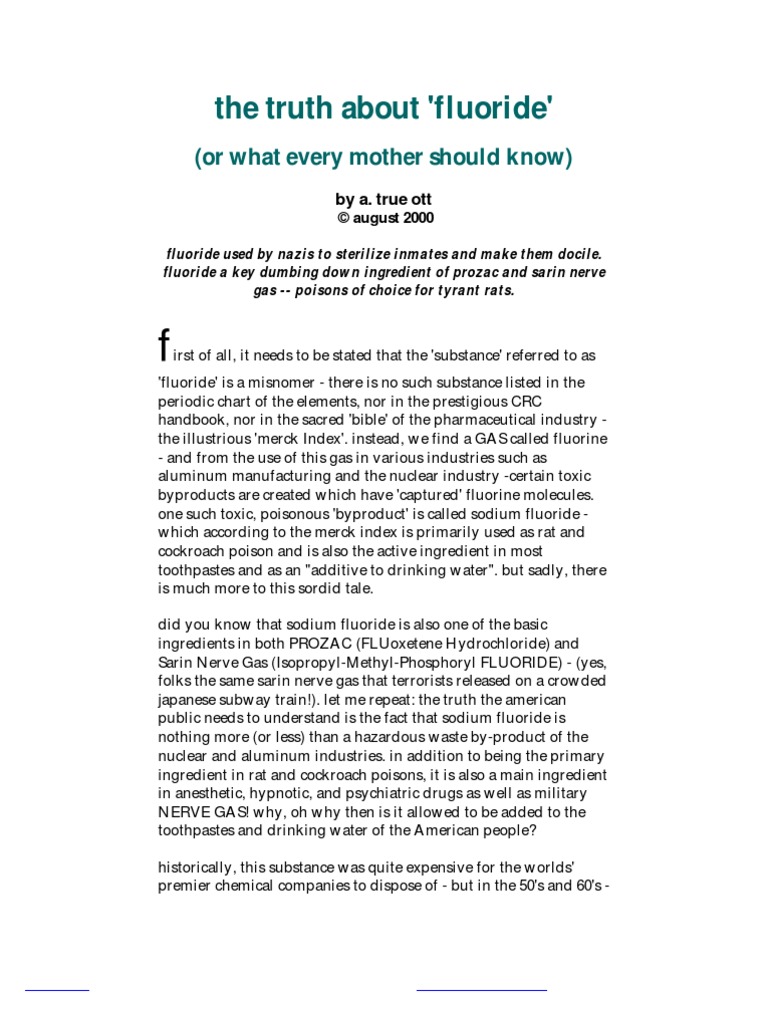 the truth about 'fluoride'

(or what every mother should know)

by a. true ott
© august 2000

fluoride used by nazis to sterilize inmates and make them docile. fluoride a key dumbing down ingredient of prozac and sarin nerve gas -- poisons of choice for tyrant rats.

first of all, it needs to be stated that the 'substance' referred to as 'fluoride' is a misnomer - there is no such substance listed in the periodic chart of the elements, nor in the prestigious CRC handbook, nor in the sacred 'bible' of the pharmaceutical industry - the illustrious 'merck Index'. instead, we find a GAS called fluorine - and from the use of this gas in various industries such as aluminum manufacturing and the nuclear industry -certain toxic byproducts are created which have 'captured' fluorine molecules. one such toxic, poisonous 'byproduct' is called sodium fluoride - which according to the merck index is primarily used as rat and cockroach poison and is also the active ingredient in most toothpastes and as an "additive to drinking water". but sadly, there is much more to this sordid tale.

did you know that sodium fluoride is also one of the basic ingredients in both PROZAC (FLUoxetene Hydrochloride) and Sarin Nerve Gas (Isopropyl-Methyl-Phosphoryl FLUORIDE) - (yes, folks the same sarin nerve gas that terrorists released on a crowded japanese subway train!). let me repeat: the truth the american public needs to understand is the fact that sodium fluoride is nothing more (or less) than a hazardous waste by-product of the nuclear and aluminum industries. in addition to being the primary ingredient in rat and cockroach poisons, it is also a main ingredient in anesthetic, hypnotic, and psychiatric drugs as well as military NERVE GAS! why, oh why then is it allowed to be added to the toothpastes and drinking water of the American people?

historically, this substance was quite expensive for the worlds' premier chemical companies to dispose of - but in the 50's and 60's -